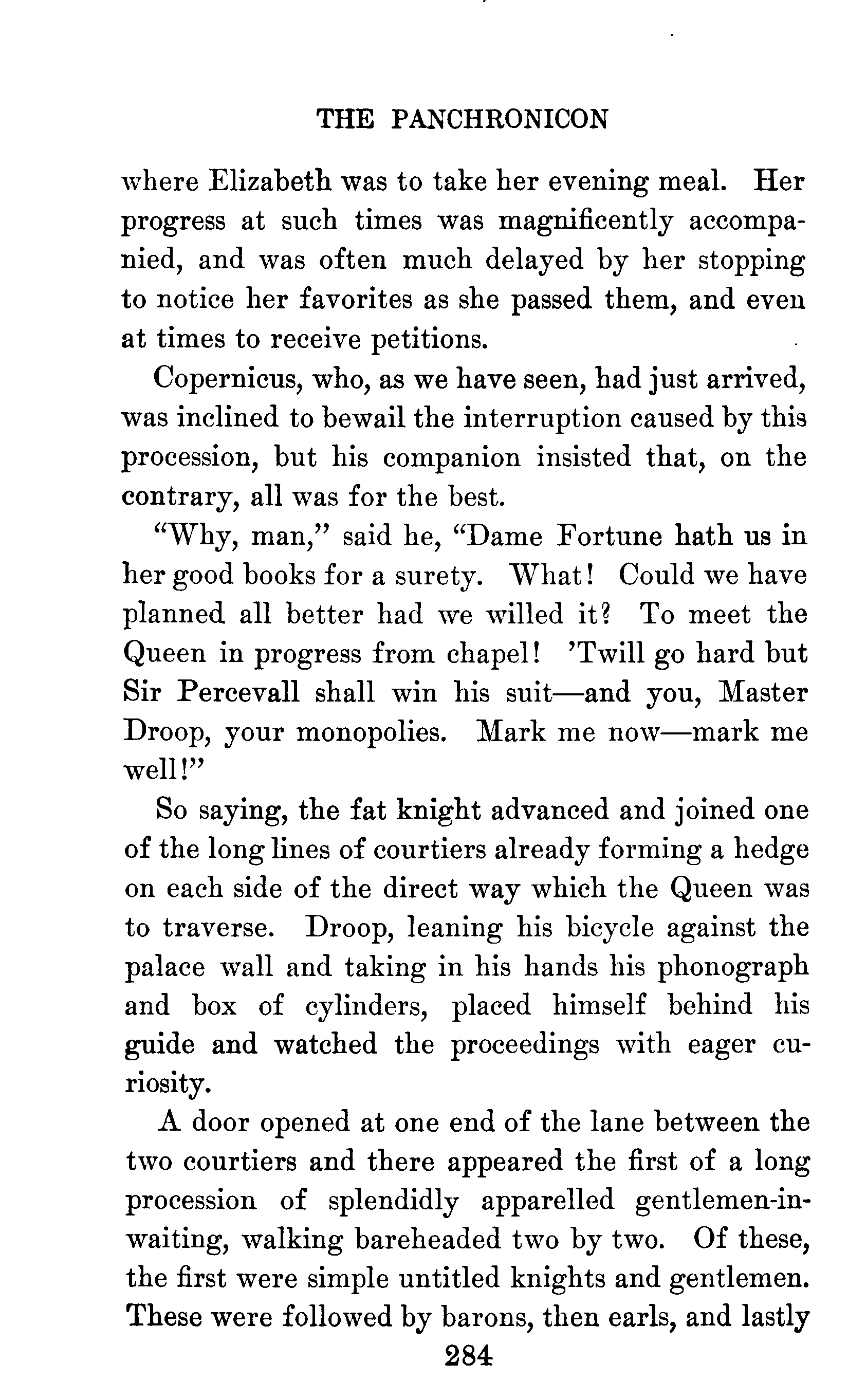 THE PANCHRONICON

where Elizabeth was to take her evening meal. Her progress at such times was magnificently accompanied, and was often much delayed by her stopping to notice her favorites as she passed them, and even at times to receive petitions.

Copernicus, who, as we have seen, had just arrived, was inclined to bewail the interruption caused by this procession, but his companion insisted that, on the contrary, all was for the best.

"Why, man," said he, "Dame Fortune hath us in her good books for a surety. What! Could we have planned all better had we willed it? To meet the Queen in progress from chapel! 'Twill go hard but Sir Percevall shall win his suit—and you, Master Droop, your monopolies. Mark me now—mark me well!"

So saying, the fat knight advanced and joined one of the long lines of courtiers already forming a hedge on each side of the direct way which the Queen was to traverse. Droop, leaning his bicycle against the palace wall and taking in his hands his phonograph and box of cylinders, placed himself behind his guide and watched the proceedings with eager curiosity.

A door opened at one end of the lane between the two courtiers and there appeared the first of a long procession of splendidly apparelled gentlemen-in-waiting, walking bareheaded two by two. Of these, the first were simple untitled knights and gentlemen. These were followed by barons, then earls, and lastly

284